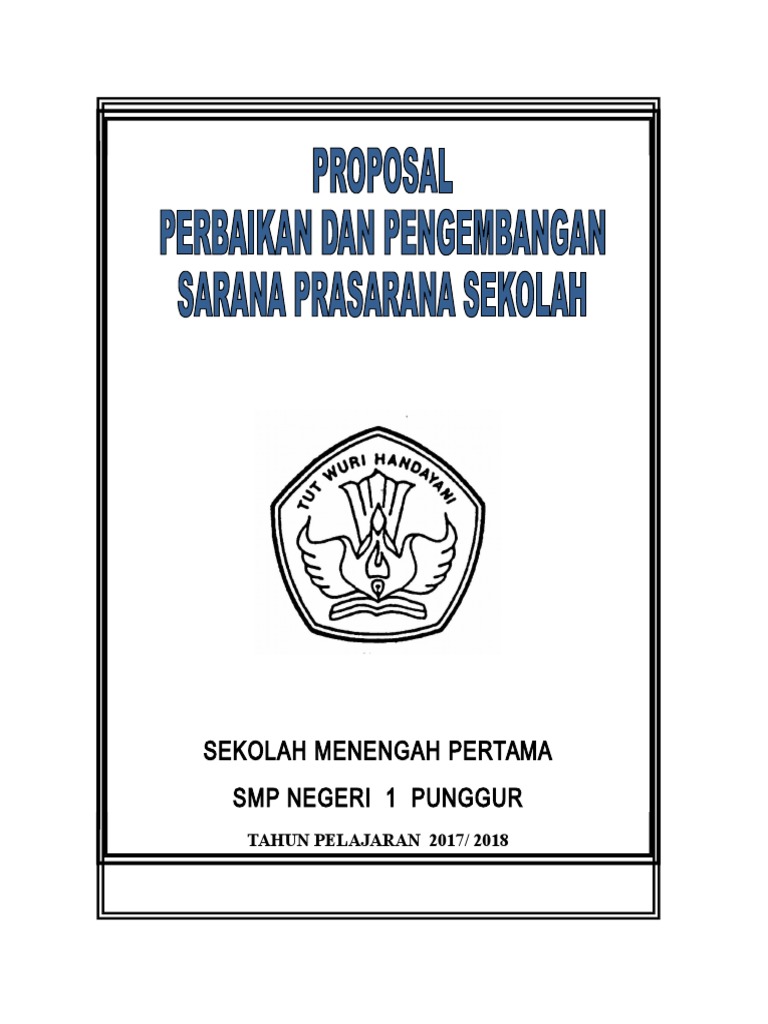 PROPOSAL
PERBAIKAN DAN PENGEMBANGAN
SARANA PRASARANA SEKOLAH

TUT WURI HANDAYANI

SEKOLAH MENENGAH PERTAMA
SMP NEGERI 1 PUNGGUR
TAHUN PELAJARAN 2017/ 2018